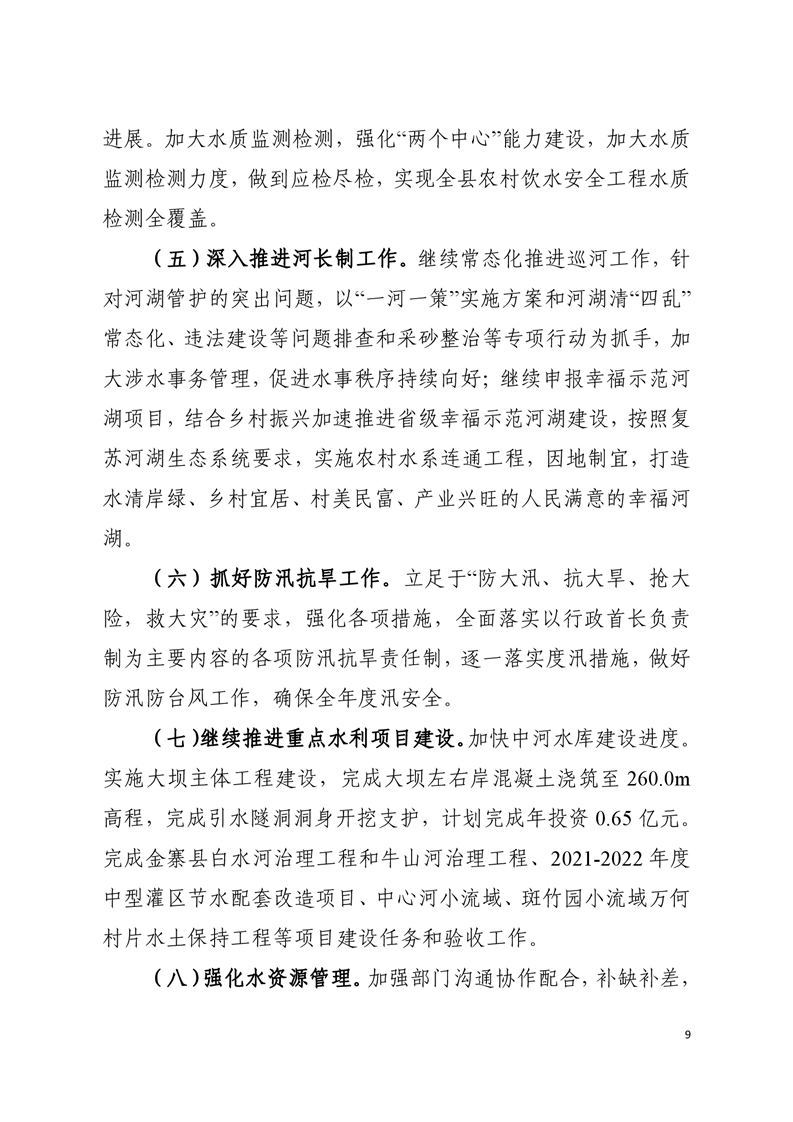 进展。加大水质监测检测，强化“两个中心”能力建设，加大水质监测检测力度，做到应检尽检，实现全县农村饮水安全工程水质检测全覆盖。

（五）深入推进河长制工作。继续常态化推进巡河工作，针对河湖管护的突出问题，以“一河一策”实施方案和河湖清“四乱”常态化、违法建设等问题排查和采砂整治等专项行动为抓手，加大涉水事务管理，促进水事秩序持续向好；继续申报幸福示范河湖项目，结合乡村振兴加速推进省级幸福示范河湖建设，按照复苏河湖生态系统要求，实施农村水系连通工程，因地制宜，打造水清岸绿、乡村宜居、村美民富、产业兴旺的人民满意的幸福河湖。

（六）抓好防汛抗旱工作。立足于“防大汛、抗大旱、抢大险，救大灾”的要求，强化各项措施，全面落实以行政首长负责制为主要内容的各项防汛抗旱责任制，逐一落实度汛措施，做好防汛防台风工作，确保全年度汛安全。

（七）继续推进重点水利项目建设。加快中河水库建设进度。实施大坝主体工程建设，完成大坝左右岸混凝土浇筑至 260.0m 高程，完成引水隧洞洞身开挖支护，计划完成年投资 0.65 亿元。完成金寨县白水河治理工程和牛山河治理工程、2021-2022 年度中型灌区节水配套改造项目、中心河小流域、斑竹园小流域万何村片水土保持工程等项目建设任务和验收工作。

（八）强化水资源管理。加强部门沟通协作配合，补缺补差，

9